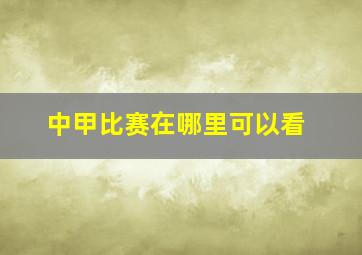 中甲比赛在哪里可以看